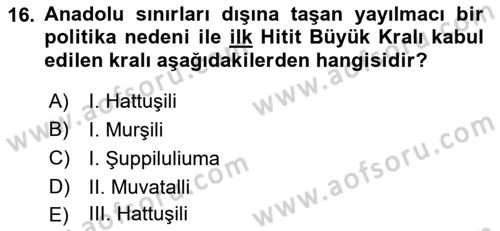 16. Anadolu sınırları dışına taşan yayılmacı bir politika nedeni ile ilk Hitit Büyük Kralı kabul edilen kralı aşağıdakilerden hangisidir?

A) I. Hattuşili
B) I. Murşili
C) I. Şuppiluliuma
D) II. Muvatalli
E) III. Hattuşili

www.aofsoru.com